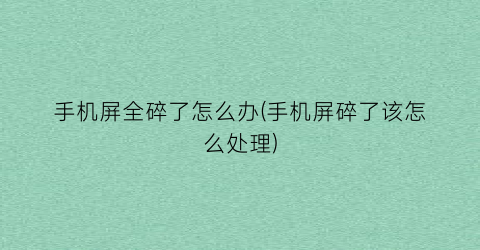 手机屏全碎了怎么办(手机屏碎了该怎么处理)